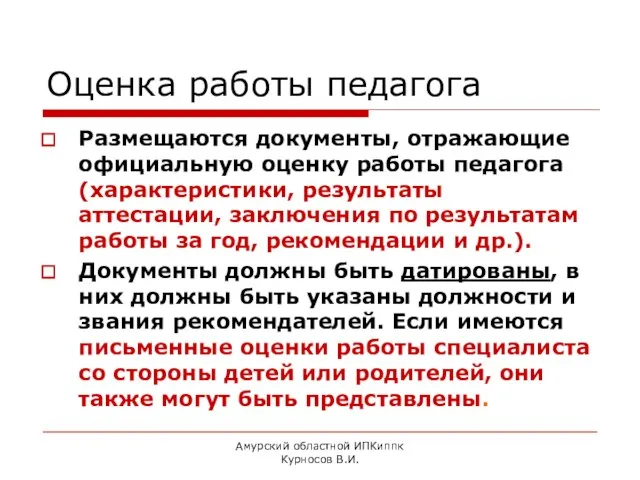 Оценка работы педагога

Размещаются документы, отражающие официальную оценку работы педагога (характеристики, результаты аттестации, заключения по результатам работы за год, рекомендации и др.).

Документы должны быть датированы, в них должны быть указаны должности и звания рекомендателей. Если имеются письменные оценки работы специалиста со стороны детей или родителей, они также могут быть представлены.

Амурский областной ИПКиппк
Курносов В.И.